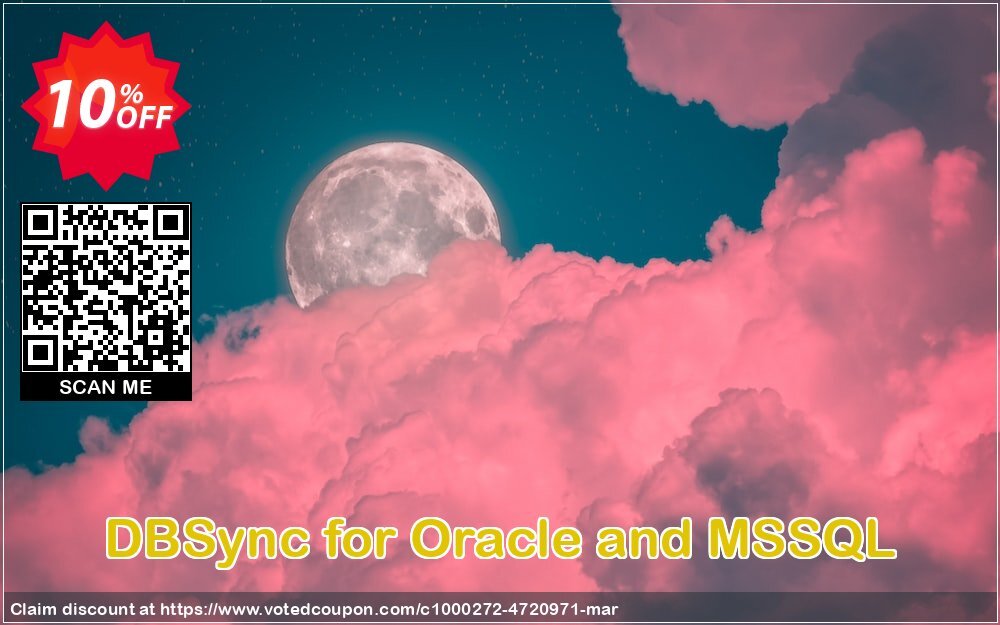 10% OFF

SCAN ME

DBSync for Oracle and MSSQL

Claim discount at https://www.votedcoupon.com/c1000272-4720971-mar